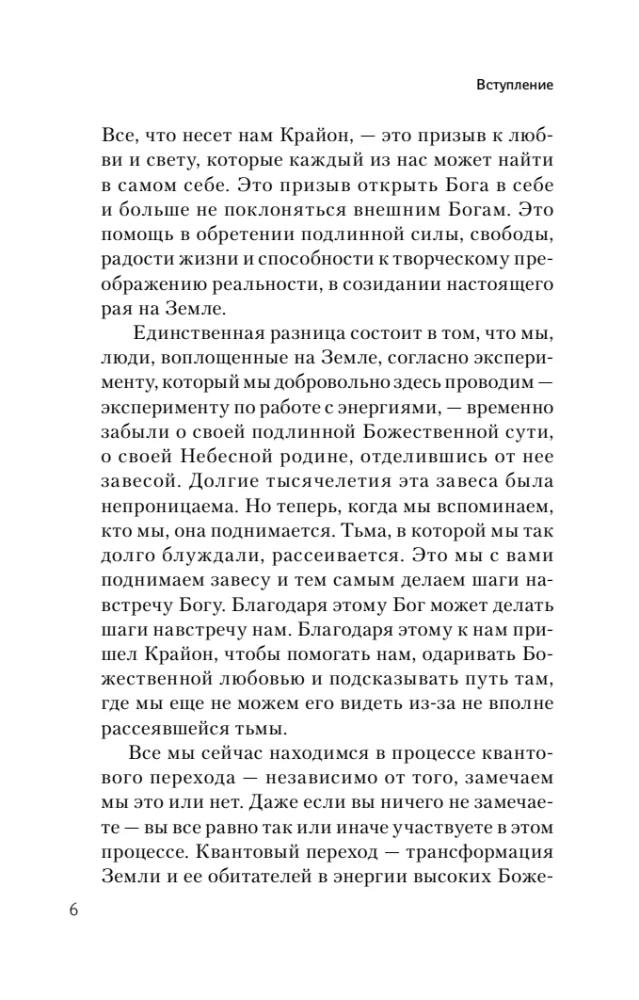 Вступление

Все, что несет нам Крайон, — это призыв к любви и свету, которые каждый из нас может найти в самом себе. Это призыв открыть Бога в себе и больше не поклоняться внешним Богам. Это помощь в обретении подлинной силы, свободы, радости жизни и способности к творческому преображению реальности, в созидании настоящего рая на Земле.

Единственная разница состоит в том, что мы, люди, воплощенные на Земле, согласно эксперименту, который мы добровольно здесь проводим — эксперименту по работе с энергиями, — временно забыли о своей подлинной Божественной сути, о своей Небесной родине, отделившись от нее завесой. Долгие тысячелетия эта завеса была непроницаема. Но теперь, когда мы вспоминаем, кто мы, она поднимается. Тьма, в которой мы так долго блуждали, рассеивается. Это мы с вами поднимаем завесу и тем самым делаем шаги навстречу Богу. Благодаря этому Бог может делать шаги навстречу нам. Благодаря этому к нам пришел Крайон, чтобы помогать нам, одаривать Божественной любовью и подсказывать путь там, где мы еще не можем его видеть из-за не вполне рассеявшейся тьмы.

Все мы сейчас находимся в процессе квантового перехода — независимо от того, замечаем мы это или нет. Даже если вы ничего не замечаете — вы все равно так или иначе участвуете в этом процессе. Квантовый переход — трансформация Земли и ее обитателей в энергии высоких Боже-

6